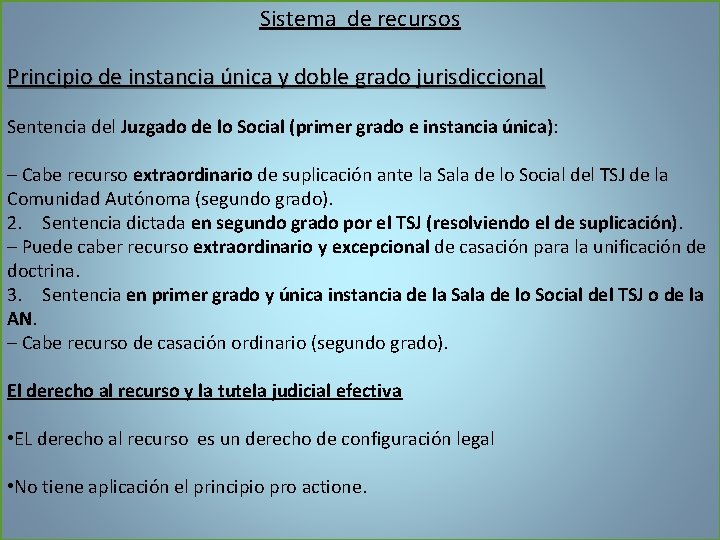 Sistema de recursos

Principio de instancia única y doble grado jurisdiccional

Sentencia del Juzgado de lo Social (primer grado e instancia única):

– Cabe recurso extraordinario de suplicación ante la Sala de lo Social del TSJ de la Comunidad Autónoma (segundo grado).
2. Sentencia dictada en segundo grado por el TSJ (resolviendo el de suplicación).
– Puede caber recurso extraordinario y excepcional de casación para la unificación de doctrina.
3. Sentencia en primer grado y única instancia de la Sala de lo Social del TSJ o de la AN.
– Cabe recurso de casación ordinario (segundo grado).

El derecho al recurso y la tutela judicial efectiva

•EL derecho al recurso es un derecho de configuración legal

•No tiene aplicación el principio pro actione.